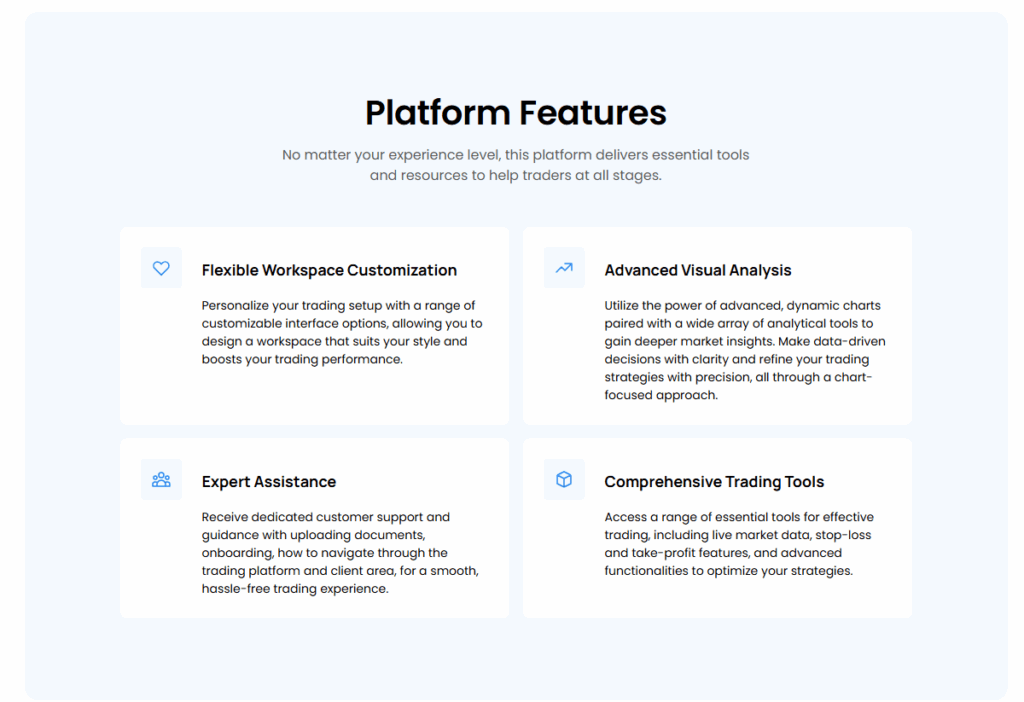 Platform Features

No matter your experience level, this platform delivers essential tools and resources to help traders at all stages.

Flexible Workspace Customization

Personalize your trading setup with a range of customizable interface options, allowing you to design a workspace that suits your style and boosts your trading performance.

Advanced Visual Analysis

Utilize the power of advanced, dynamic charts paired with a wide array of analytical tools to gain deeper market insights. Make data-driven decisions with clarity and refine your trading strategies with precision, all through a chart-focused approach.

Expert Assistance

Receive dedicated customer support and guidance with uploading documents, onboarding, how to navigate through the trading platform and client area, for a smooth, hassle-free trading experience.

Comprehensive Trading Tools

Access a range of essential tools for effective trading, including live market data, stop-loss and take-profit features, and advanced functionalities to optimize your strategies.